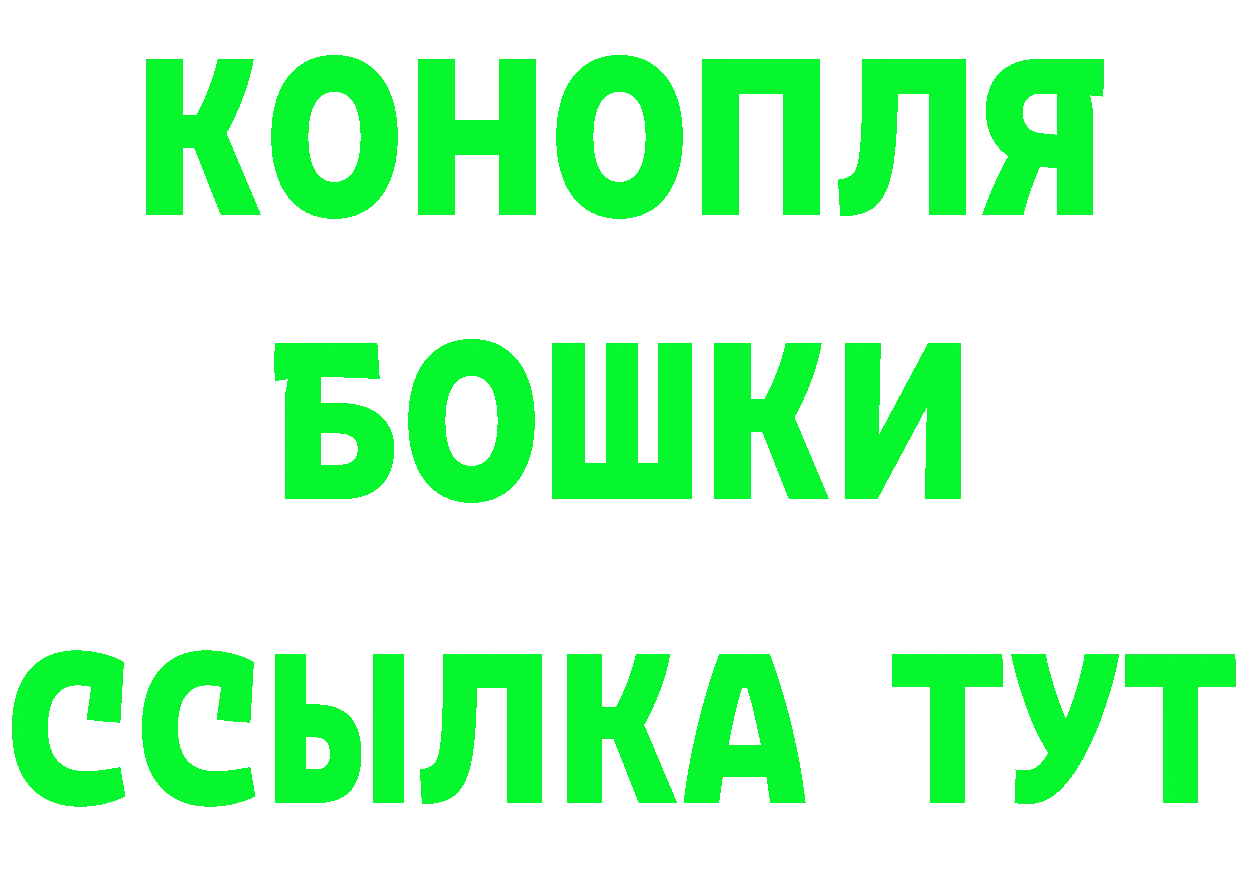 КОНОПЛЯ

БОШКИ

ССЫЛКА ТУТ